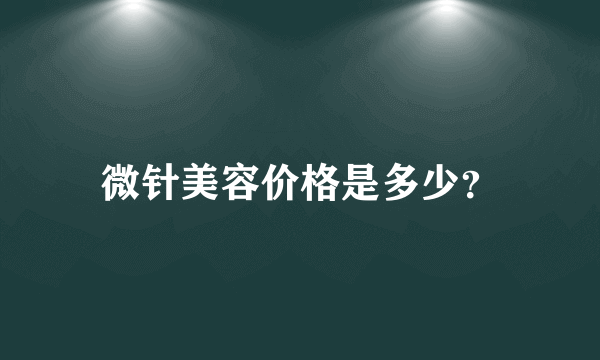 微针美容价格是多少?